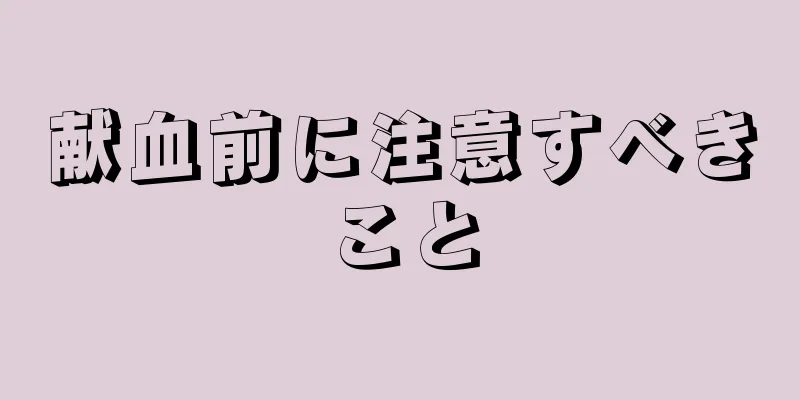 献血前に注意すべきこと